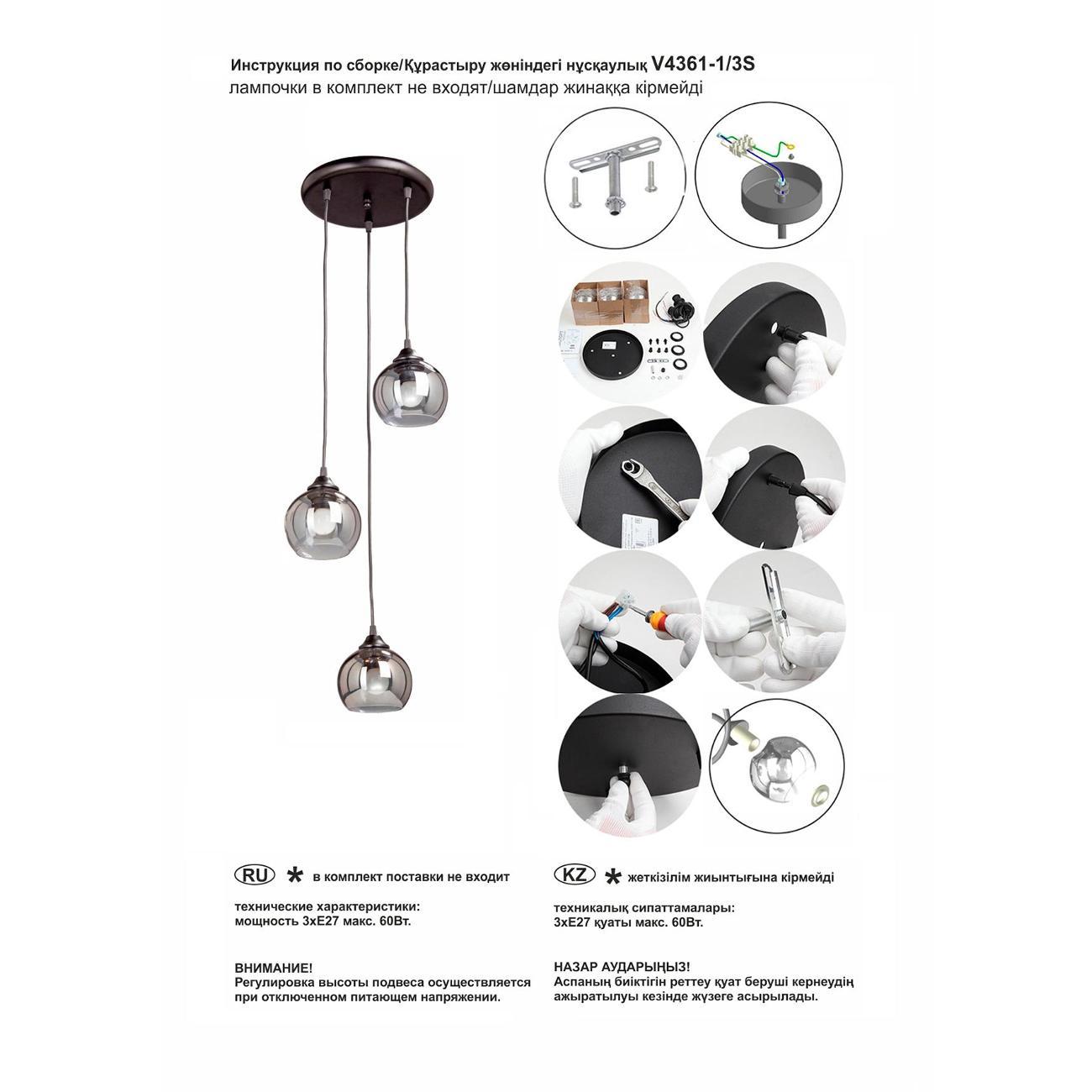 Инструкция по сборке/Құрастыру жөніндегі нұсқаулық V4361-1/3S
лампочки в комплект не входят/шамдар жинаққа кірмейді

RU * в комплект поставки не входит

технические характеристики:
мощность 3хE27 макс. 60Вт.

ВНИМАНИЕ!
Регулировка высоты подвеса осуществляется при отключенном питающем напряжении.

KZ * жеткізілім жиынтығына кірмейді

техникалық сипаттамалары:
3хE27 қуаты макс. 60Вт.

НАЗАР АУДАРЫҢЫЗ!
Аспаның биіктігін реттеу қуат беруші кернеудің ажыратылуы кезінде жүзеге асырылады.